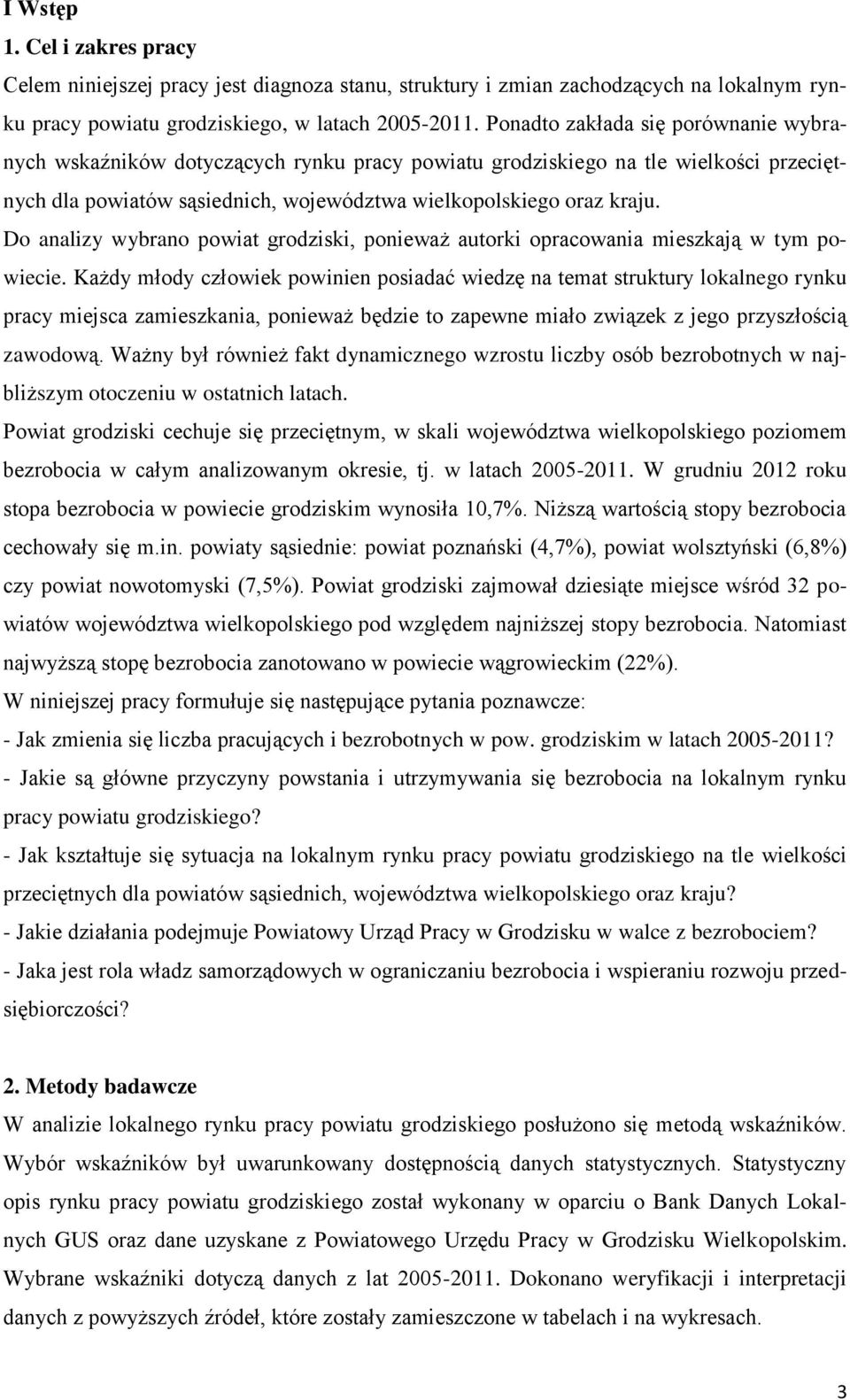 I Wstęp
1. Cel i zakres pracy
Celem niniejszej pracy jest diagnoza stanu, struktury i zmian zachodzących na lokalnym rynku pracy powiatu grodziskiego, w latach 2005-2011. Ponadto zakłada się porównanie wybranych wskaźników dotyczących rynku pracy powiatu grodziskiego na tle wielkości przeciętnych dla powiatów sąsiednich, województwa wielkopolskiego oraz kraju.
Do analizy wybrano powiat grodziski, ponieważ autorki opracowania mieszkają w tym powiecie. Każdy młody człowiek powinien posiadać wiedzę na temat struktury lokalnego rynku pracy miejsca zamieszkania, ponieważ będzie to zapewne miało związek z jego przyszłością zawodową. Ważny był również fakt dynamicznego wzrostu liczby osób bezrobotnych w najbliższym otoczeniu w ostatnich latach.
Powiat grodziski cechuje się przeciętnym, w skali województwa wielkopolskiego poziomem bezrobocia w całym analizowanym okresie, tj. w latach 2005-2011. W grudniu 2012 roku stopa bezrobocia w powiecie grodziskim wynosiła 10,7%. Niższą wartością stopy bezrobocia cechowały się m.in. powiaty sąsiednie: powiat poznański (4,7%), powiat wolsztyński (6,8%) czy powiat nowotomyski (7,5%). Powiat grodziski zajmował dziesiąte miejsce wśród 32 powiatów województwa wielkopolskiego pod względem najniższej stopy bezrobocia. Natomiast najwyższą stopę bezrobocia zanotowano w powiecie wągrowieckim (22%).
W niniejszej pracy formułuje się następujące pytania poznawcze:
- Jak zmienia się liczba pracujących i bezrobotnych w pow. grodziskim w latach 2005-2011?
- Jakie są główne przyczyny powstania i utrzymywania się bezrobocia na lokalnym rynku pracy powiatu grodziskiego?
- Jak kształtuje się sytuacja na lokalnym rynku pracy powiatu grodziskiego na tle wielkości przeciętnych dla powiatów sąsiednich, województwa wielkopolskiego oraz kraju?
- Jakie działania podejmuje Powiatowy Urząd Pracy w Grodzisku w walce z bezrobociem?
- Jaka jest rola władz samorządowych w ograniczaniu bezrobocia i wspieraniu rozwoju przedsiębiorczości?

2. Metody badawcze
W analizie lokalnego rynku pracy powiatu grodziskiego posłużono się metodą wskaźników. Wybór wskaźników był uwarunkowany dostępnością danych statystycznych. Statystyczny opis rynku pracy powiatu grodziskiego został wykonany w oparciu o Bank Danych Lokalnych GUS oraz dane uzyskane z Powiatowego Urzędu Pracy w Grodzisku Wielkopolskim. Wybrane wskaźniki dotyczą danych z lat 2005-2011. Dokonano weryfikacji i interpretacji danych z powyższych źródeł, które zostały zamieszczone w tabelach i na wykresach.

3